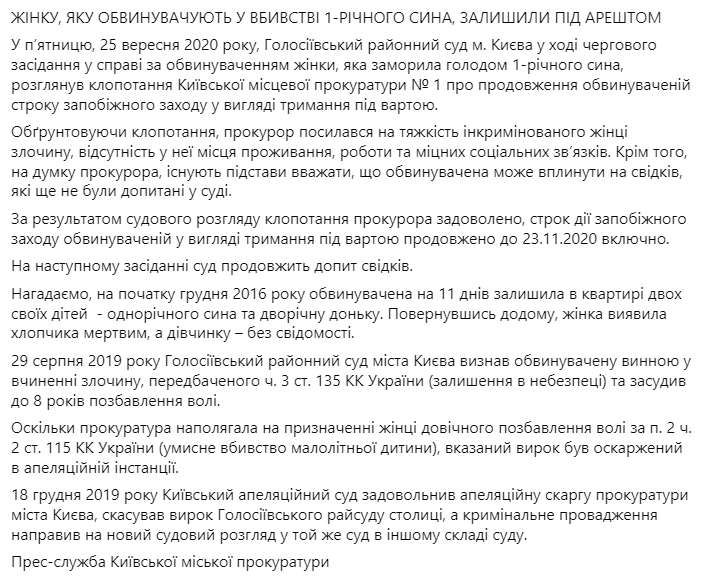 ЖІНКУ, ЯКУ ОБВИНУВАЧУЮТЬ У ВБИВСТВІ 1-РІЧНОГО СИНА, ЗАЛИШИЛИ ПІД АРЕШТОМ

У п'ятницю, 25 вересня 2020 року, Голосіївський районний суд м. Києва у ході чергового засідання у справі за обвинуваченням жінки, яка заморила голодом 1-річного сина, розглянув клопотання Київської місцевої прокуратури № 1 про продовження обвинуваченій строку запобіжного заходу у вигляді тримання під вартою.

Обґрунтовуючи клопотання, прокурор посилався на тяжкість інкримінованого жінці злочину, відсутність у неї місця проживання, роботи та міцних соціальних зв'язків. Крім того, на думку прокурора, існують підстави вважати, що обвинувачена може вплинути на свідків, які ще не були допитані у суді.

За результатом судового розгляду клопотання прокурора задоволено, строк дії запобіжного заходу обвинуваченій у вигляді тримання під вартою продовжено до 23.11.2020 включно.

На наступному засіданні суд продовжить допит свідків.

Нагадаємо, на початку грудня 2016 року обвинувачена на 11 днів залишила в квартирі двох своїх дітей - однорічного сина та дворічну доньку. Повернувшись додому, жінка виявила хлопчика мертвим, а дівчинку – без свідомості.

29 серпня 2019 року Голосіївський районний суд міста Києва визнав обвинувачену винною у вчиненні злочину, передбаченого ч. 3 ст. 135 КК України (залишення в небезпеці) та засудив до 8 років позбавлення волі.

Оскільки прокуратура наполягала на призначенні жінці довічного позбавлення волі за п. 2 ч. 2 ст. 115 КК України (умисне вбивство малолітньої дитини), вказаний вирок був оскаржений в апеляційній інстанції.

18 грудня 2019 року Київський апеляційний суд задовольнив апеляційну скаргу прокуратури міста Києва, скасував вирок Голосіївського райсуду столиці, а кримінальне провадження направив на новий судовий розгляд у той же суд в іншому складі суду.

Прес-служба Київської міської прокуратури